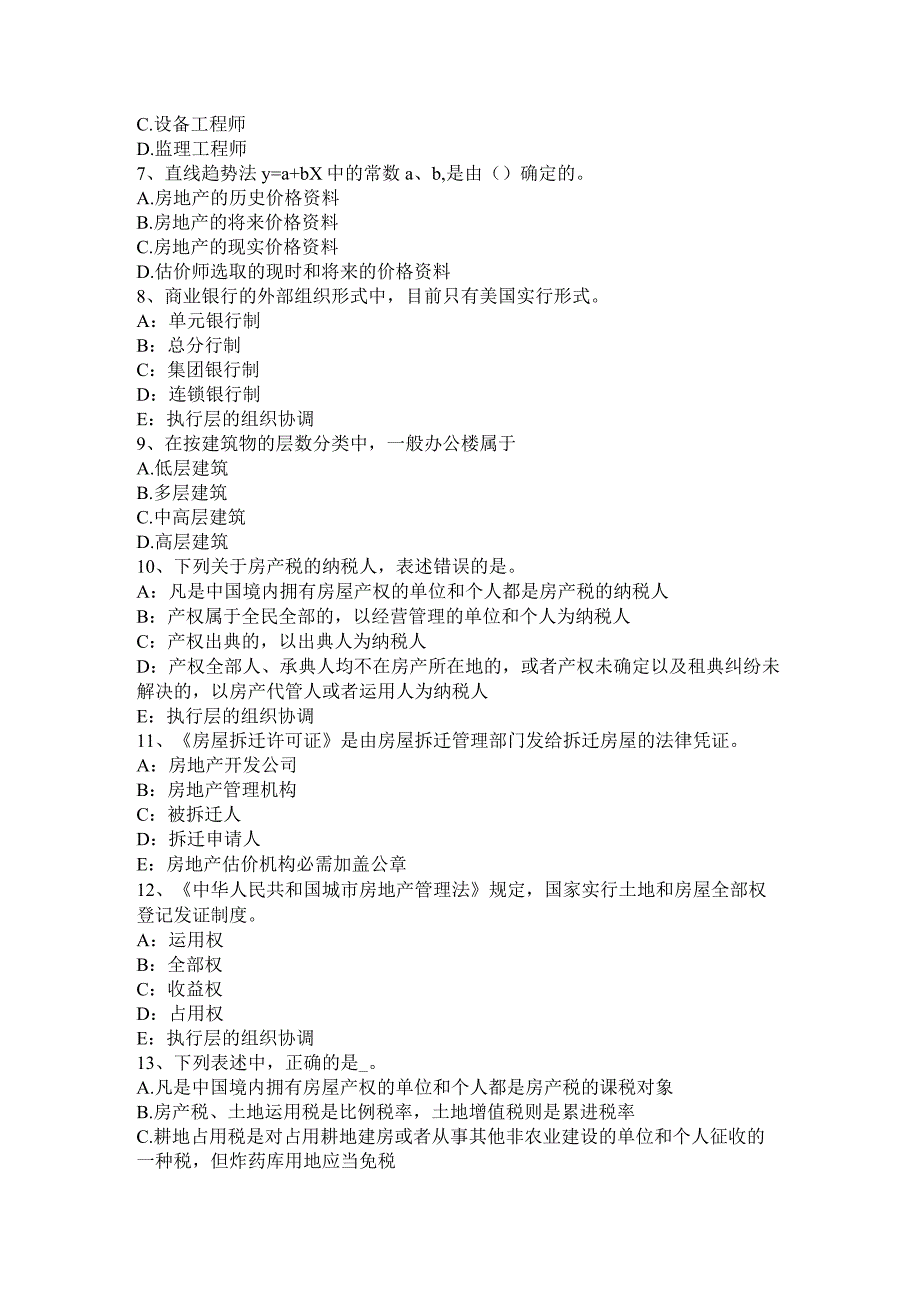 C.设备工程师
D.监理工程师
7、直线趋势法 y=a+bX 中的常数 a、b,是由（）确定的。
A.房地产的历史价格资料
B.房地产的将来价格资料
C.房地产的现实价格资料
D.估价师选取的现时和将来的价格资料
8、商业银行的外部组织形式中，目前只有美国实行形式。
A：单元银行制
B：总分行制
C：集团银行制
D：连锁银行制
E：执行层的组织协调
9、在按建筑物的层数分类中，一般办公楼属于
A.低层建筑
B.多层建筑
C.中高层建筑
D.高层建筑
10、下列关于房产税的纳税人，表述错误的是。
A：凡是中国境内拥有房屋产权的单位和个人都是房产税的纳税人
B：产权属于全民全部的，以经营管理的单位和个人为纳税人
C：产权出典的，以出典人为纳税人
D：产权全部人、承典人均不在房产所在地的，或者产权未确定以及租典纠纷未解决的，以房产代管人或者运用人为纳税人
E：执行层的组织协调
11、《房屋拆迁许可证》是由房屋拆迁管理部门发给拆迁房屋的法律凭证。
A：房地产开发公司
B：房地产管理机构
C：被拆迁人
D：拆迁申请人
E：房地产估价机构必需加盖公章
12、《中华人民共和国城市房地产管理法》规定，国家实行土地和房屋全部权登记发证制度。
A：运用权
B：全部权
C：收益权
D：占用权
E：执行层的组织协调
13、下列表述中，正确的是_。
A.凡是中国境内拥有房屋产权的单位和个人都是房产税的课税对象
B.房产税、土地运用税是比例税率，土地增值税则是累进税率
C.耕地占用税是对占用耕地建房或者从事其他非农业建设的单位和个人征收的一种税，但炸药库用地应当免税